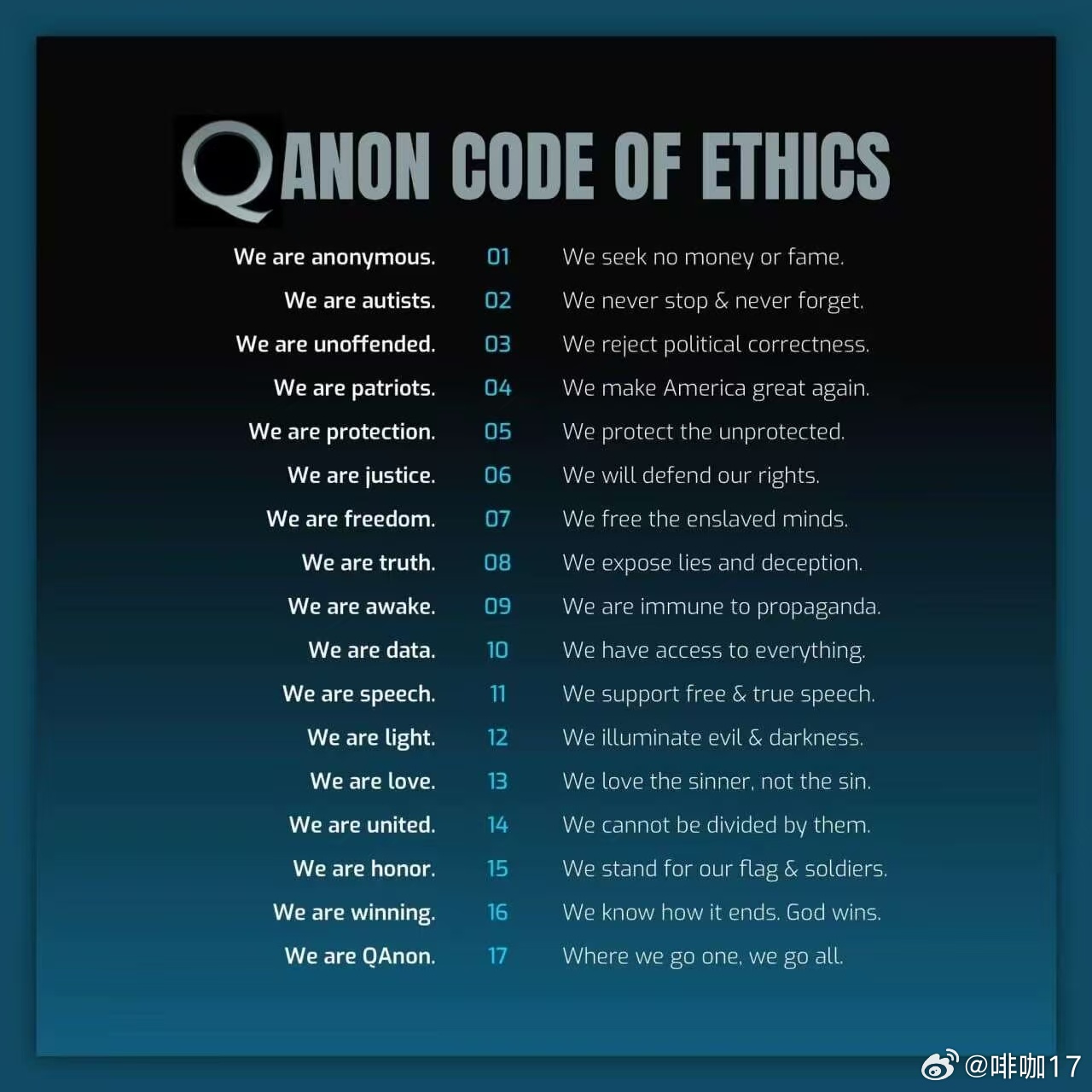 QANON CODE OF ETHICS

We are anonymous. 01 We seek no money or fame.

We are autists. 02 We never stop & never forget.

We are unoffended. 03 We reject political correctness.

We are patriots. 04 We make America great again.

We are protection. 05 We protect the unprotected.

We are justice. 06 We will defend our rights.

We are freedom. 07 We free the enslaved minds.

We are truth. 08 We expose lies and deception.

We are awake. 09 We are immune to propaganda.

We are data. 10 We have access to everything.

We are speech. 11 We support free & true speech.

We are light. 12 We illuminate evil & darkness.

We are love. 13 We love the sinner, not the sin.

We are united. 14 We cannot be divided by them.

We are honor. 15 We stand for our flag & soldiers.

We are winning. 16 We know how it ends. God wins.

We are QAnon. 17 Where we go one, we go all.

@啡咖17